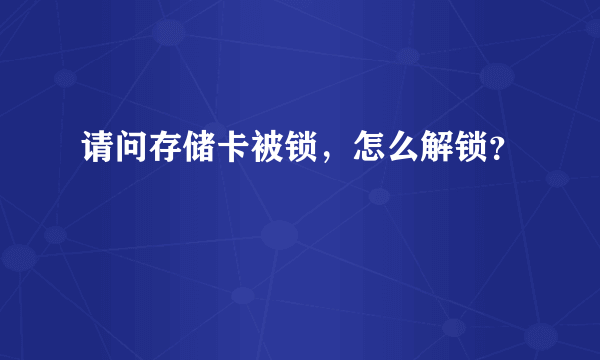 请问存储卡被锁，怎么解锁?